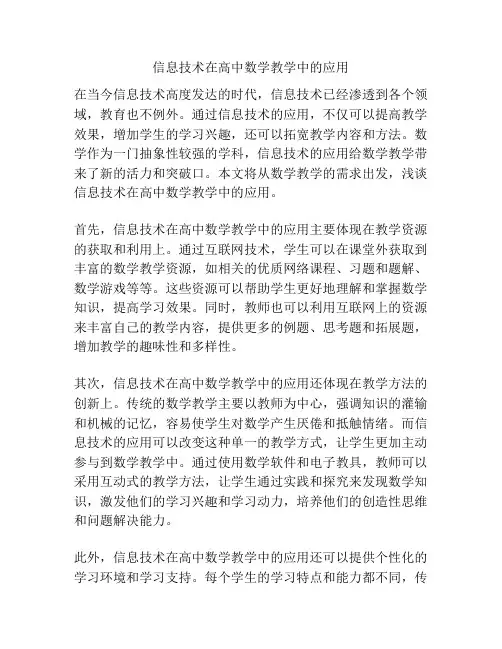 信息技术在高中数学教学中的应用

在当今信息技术高度发达的时代，信息技术已经渗透到各个领域，教育也不例外。通过信息技术的应用，不仅可以提高教学效果，增加学生的学习兴趣，还可以拓宽教学内容和方法。数学作为一门抽象性较强的学科，信息技术的应用给数学教学带来了新的活力和突破口。本文将从数学教学的需求出发，浅谈信息技术在高中数学教学中的应用。

首先，信息技术在高中数学教学中的应用主要体现在教学资源的获取和利用上。通过互联网技术，学生可以在课堂外获取到丰富的数学教学资源，如相关的优质网络课程、习题和题解、数学游戏等等。这些资源可以帮助学生更好地理解和掌握数学知识，提高学习效果。同时，教师也可以利用互联网上的资源来丰富自己的教学内容，提供更多的例题、思考题和拓展题，增加教学的趣味性和多样性。

其次，信息技术在高中数学教学中的应用还体现在教学方法的创新上。传统的数学教学主要以教师为中心，强调知识的灌输和机械的记忆，容易使学生对数学产生厌倦和抵触情绪。而信息技术的应用可以改变这种单一的教学方式，让学生更加主动参与到数学教学中。通过使用数学软件和电子教具，教师可以采用互动式的教学方法，让学生通过实践和探究来发现数学知识，激发他们的学习兴趣和学习动力，培养他们的创造性思维和问题解决能力。

此外，信息技术在高中数学教学中的应用还可以提供个性化的学习环境和学习支持。每个学生的学习特点和能力都不同，传